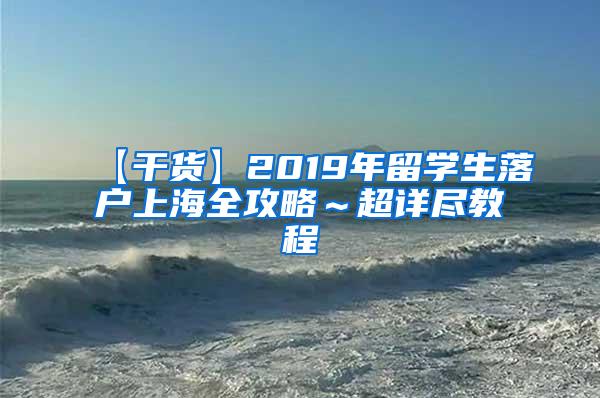 【干货】2019年留学生落户上海全攻略～超详尽教程